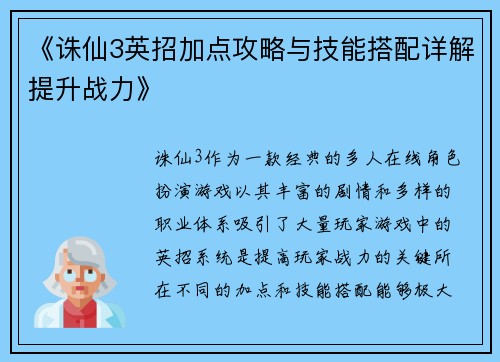 《诛仙3英招加点攻略与技能搭配详解提升战力》

诛仙3作为一款经典的多人在线角色扮演游戏以其丰富的剧情和多样的职业体系吸引了大量玩家游戏中的英招系统是提高玩家战力的关键所在不同的加点和技能搭配能够极大